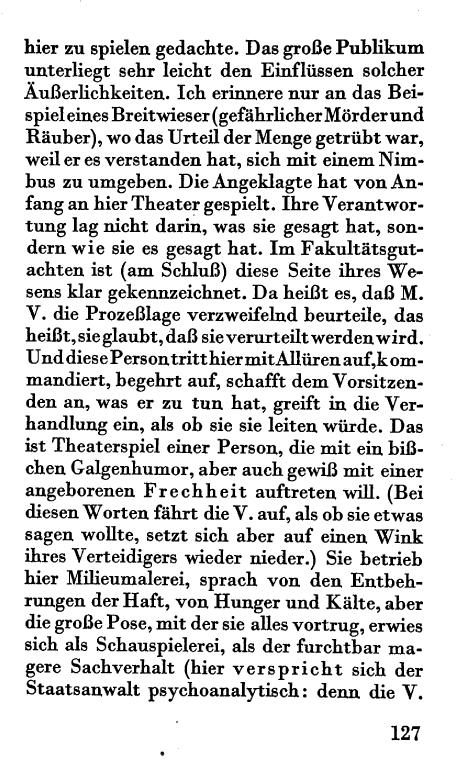 hier zu spielen gedachte. Das große Publikum unterliegt sehr leicht den Einflüssen solcher Äußerlichkeiten. Ich erinnere nur an das Beispiel eines Breitwieser (gefährlicher Mörder und Räuber), wo das Urteil der Menge getrübt war, weil er es verstanden hat, sich mit einem Nimbus zu umgeben. Die Angeklagte hat von Anfang an hier Theater gespielt. Ihre Verantwortung lag nicht darin, was sie gesagt hat, sondern wie sie es gesagt hat. Im Fakultätsgutachten ist (am Schluß) diese Seite ihres Wesens klar gekennzeichnet. Da heißt es, daß M. V. die Prozeßlage verzweifelnd beurteile, das heißt, sie glaubt, daß sie verurteilt werden wird. Und diese Person tritt hier mit Allüren auf, kommandiert, begehrt auf, schafft dem Vorsitzenden an, was er zu tun hat, greift in die Verhandlung ein, als ob sie sie leiten würde. Das ist Theaterspiel einer Person, die mit ein bißchen Galgenhumor, aber auch gewiß mit einer angeborenen Frechheit auftreten will. (Bei diesen Worten fährt die V. auf, als ob sie etwas sagen wollte, setzt sich aber auf einen Wink ihres Verteidigers wieder nieder.) Sie betrieb hier Milieumalerei, sprach von den Entbehrungen der Haft, von Hunger und Kälte, aber die große Pose, mit der sie alles vortrug, erwies sich als Schauspielerei, als der furchtbar magere Sachverhalt (hier verspricht sich der Staatsanwalt psychoanalytisch: denn die V.

127